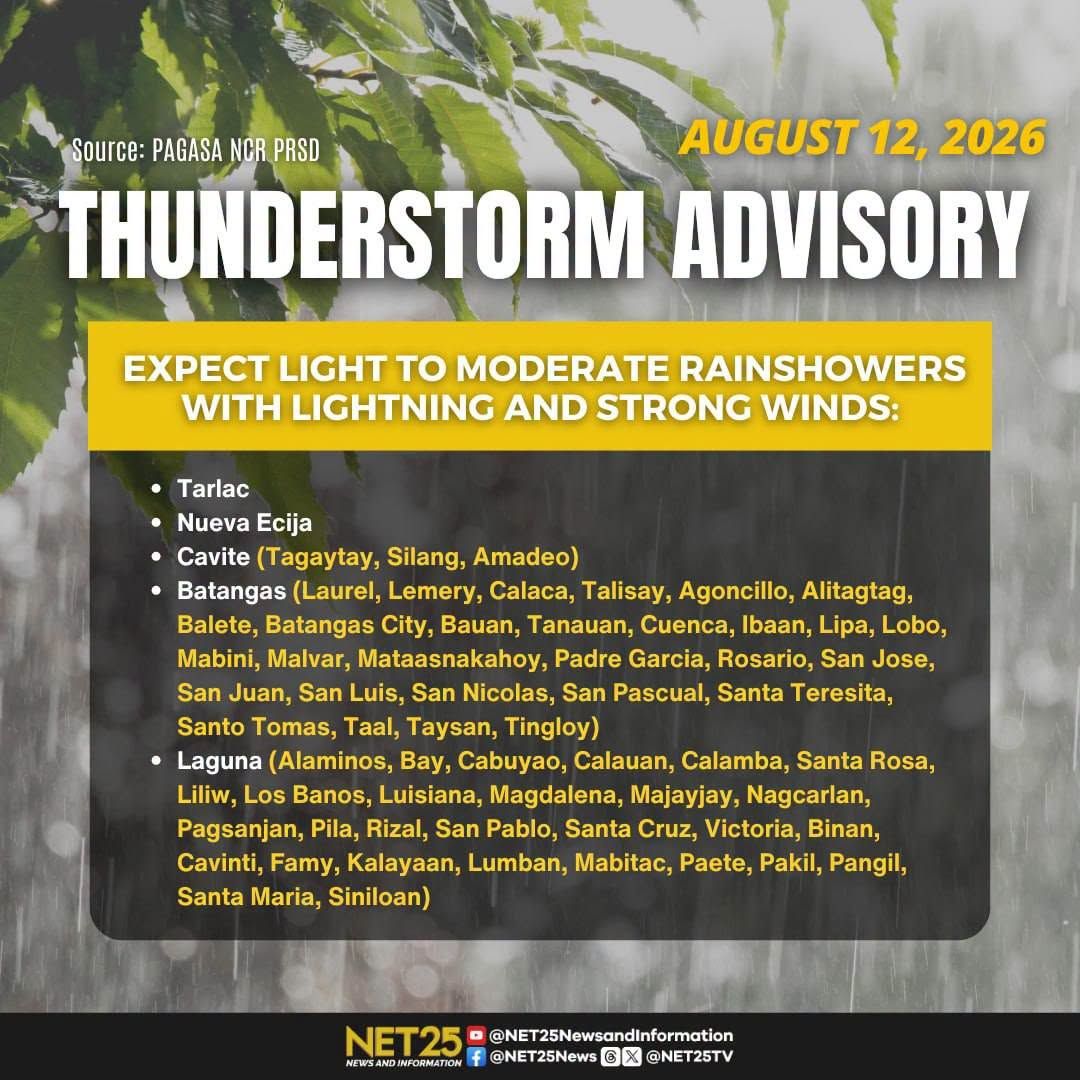 Source: PAGASA NCR PRSD

AUGUST 12, 2026

THUNDERSTORM ADVISORY

EXPECT LIGHT TO MODERATE RAINSHOWERS WITH LIGHTNING AND STRONG WINDS:

- Tarlac
- Nueva Ecija
- Cavite (Tagaytay, Silang, Amadeo)
- Batangas (Laurel, Lemery, Calaca, Talisay, Agoncillo, Alitagtag, Balete, Batangas City, Bauan, Tanauan, Cuenca, Ibaan, Lipa, Lobo, Mabini, Malvar, Mataasnakahoy, Padre Garcia, Rosario, San Jose, San Juan, San Luis, San Nicolas, San Pascual, Santa Teresita, Santo Tomas, Taal, Taysan, Tingloy)
- Laguna (Alaminos, Bay, Cabuyao, Calauan, Calamba, Santa Rosa, Liliw, Los Banos, Luisiana, Magdalena, Majayjay, Nagcarlan, Pagsanjan, Pila, Rizal, San Pablo, Santa Cruz, Victoria, Binan, Cavinti, Famy, Kalayaan, Lumban, Mabitac, Paete, Pakil, Pangil, Santa Maria, Siniloan)

NET25 NEWS AND INFORMATION
@NET25NewsandInformation
@NET25News @NET25TV